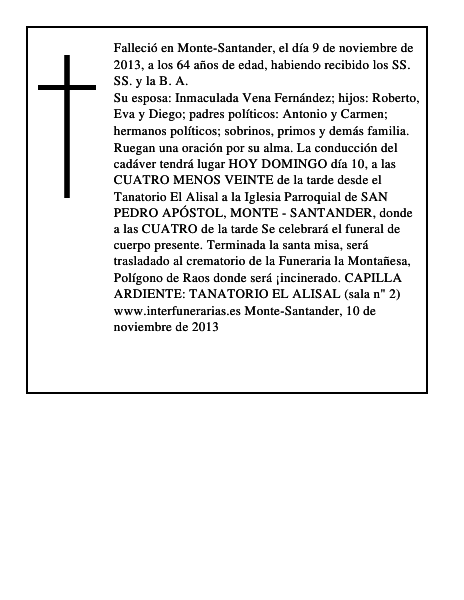 Falleció en Monte-Santander, el día 9 de noviembre de 2013, a los 64 años de edad, habiendo recibido los SS. SS. y la B. A.
Su esposa: Inmaculada Vena Fernández; hijos: Roberto, Eva y Diego; padres políticos: Antonio y Carmen; hermanos políticos; sobrinos, primos y demás familia. Ruegan una oración por su alma. La conducción del cadáver tendrá lugar HOY DOMINGO día 10, a las CUATRO MENOS VEINTE de la tarde desde el Tanatorio El Alisal a la Iglesia Parroquial de SAN PEDRO APÓSTOL, MONTE - SANTANDER, donde a las CUATRO de la tarde Se celebrará el funeral de cuerpo presente. Terminada la santa misa, será trasladado al crematorio de la Funeraria la Montañesa, Polígono de Raos donde será ¡incinerado. CAPILLA ARDIENTE: TANATORIO EL ALISAL (sala n" 2) www.interfunerarias.es Monte-Santander, 10 de noviembre de 2013